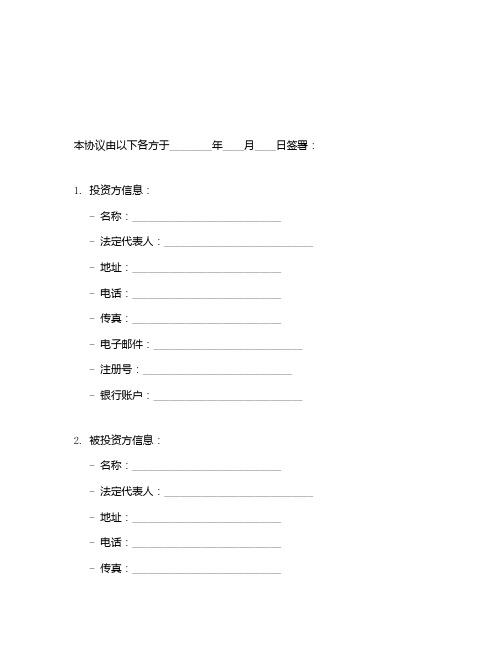 本协议由以下各方于________年____月____日签署：

1. 投资方信息：

- 名称：____________________________
- 法定代表人：____________________________
- 地址：____________________________
- 电话：____________________________
- 传真：____________________________
- 电子邮件：____________________________
- 注册号：____________________________
- 银行账户：____________________________

2. 被投资方信息：

- 名称：____________________________
- 法定代表人：____________________________
- 地址：____________________________
- 电话：____________________________
- 传真：____________________________